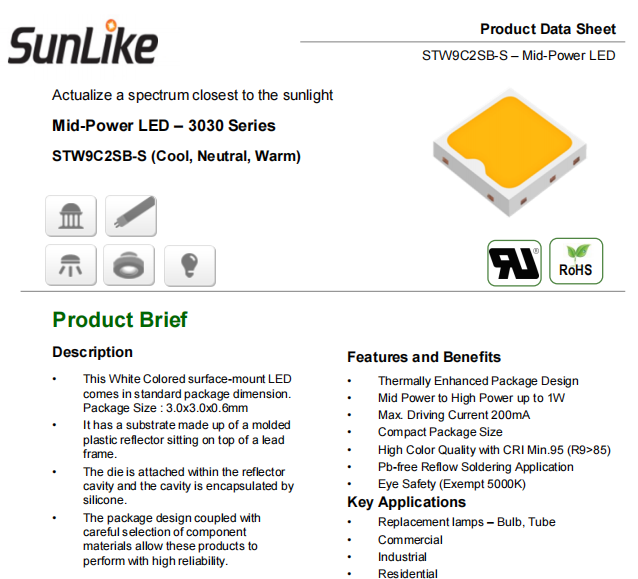 SunLike

Product Data Sheet

STW9C2SB-S – Mid-Power LED

Actualize a spectrum closest to the sunlight

Mid-Power LED – 3030 Series

STW9C2SB-S (Cool, Neutral, Warm)

RoHS

Product Brief

Description

• This White Colored surface-mount LED comes in standard package dimension. Package Size : 3.0x3.0x0.6mm
• It has a substrate made up of a molded plastic reflector sitting on top of a lead frame.
• The die is attached within the reflector cavity and the cavity is encapsulated by silicone.
• The package design coupled with careful selection of component materials allow these products to perform with high reliability.

Features and Benefits

• Thermally Enhanced Package Design
• Mid Power to High Power up to 1W
• Max. Driving Current 200mA
• Compact Package Size
• High Color Quality with CRI Min.95 (R9>85)
• Pb-free Reflow Soldering Application
• Eye Safety (Exempt 5000K)

Key Applications

• Replacement lamps – Bulb, Tube
• Commercial
• Industrial
• Residential